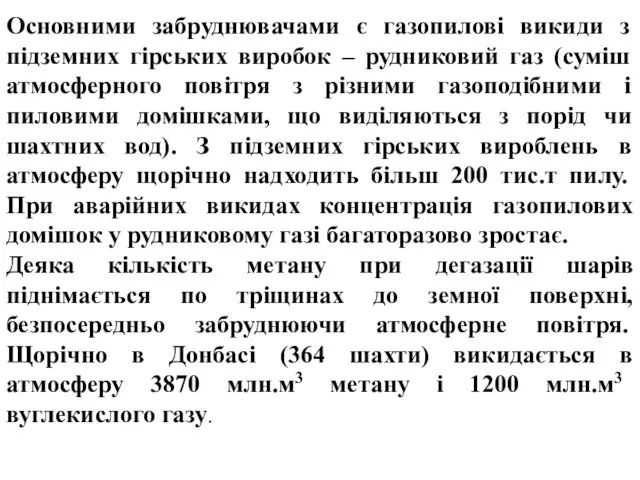 Основними забруднювачами є газопилові викиди з підземних гірських виробок – рудниковий газ (суміш атмосферного повітря з різними газоподібними і пиловими домішками, що виділяються з порід чи шахтних вод). З підземних гірських вироблень в атмосферу щорічно надходить більш 200 тис.т пилу. При аварійних викидах концентрація газопилових домішок у рудниковому газі багаторазово зростає.
Деяка кількість метану при дегазації шарів піднімається по тріщинах до земної поверхні, безпосередньо забруднюючи атмосферне повітря. Щорічно в Донбасі (364 шахти) викидається в атмосферу 3870 млн.м$^3$ метану і 1200 млн.м$^3$ вуглекислого газу.